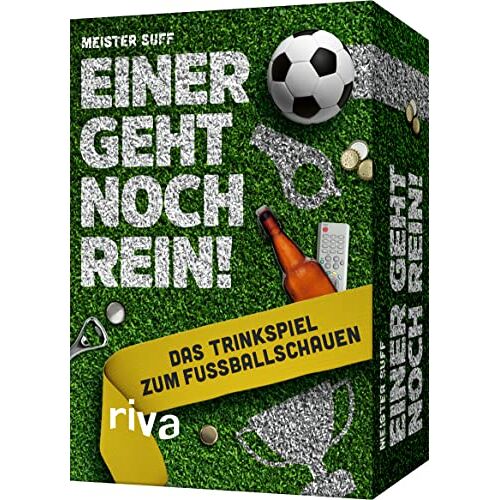 MEISTER SUFF

EINER GEHT NOCH REIN!

DAS TRINKSPIEL ZUM FUSSBALLSCHAUEN

riva

MEISTER SUFF
EINER GEHT NOCH REIN!